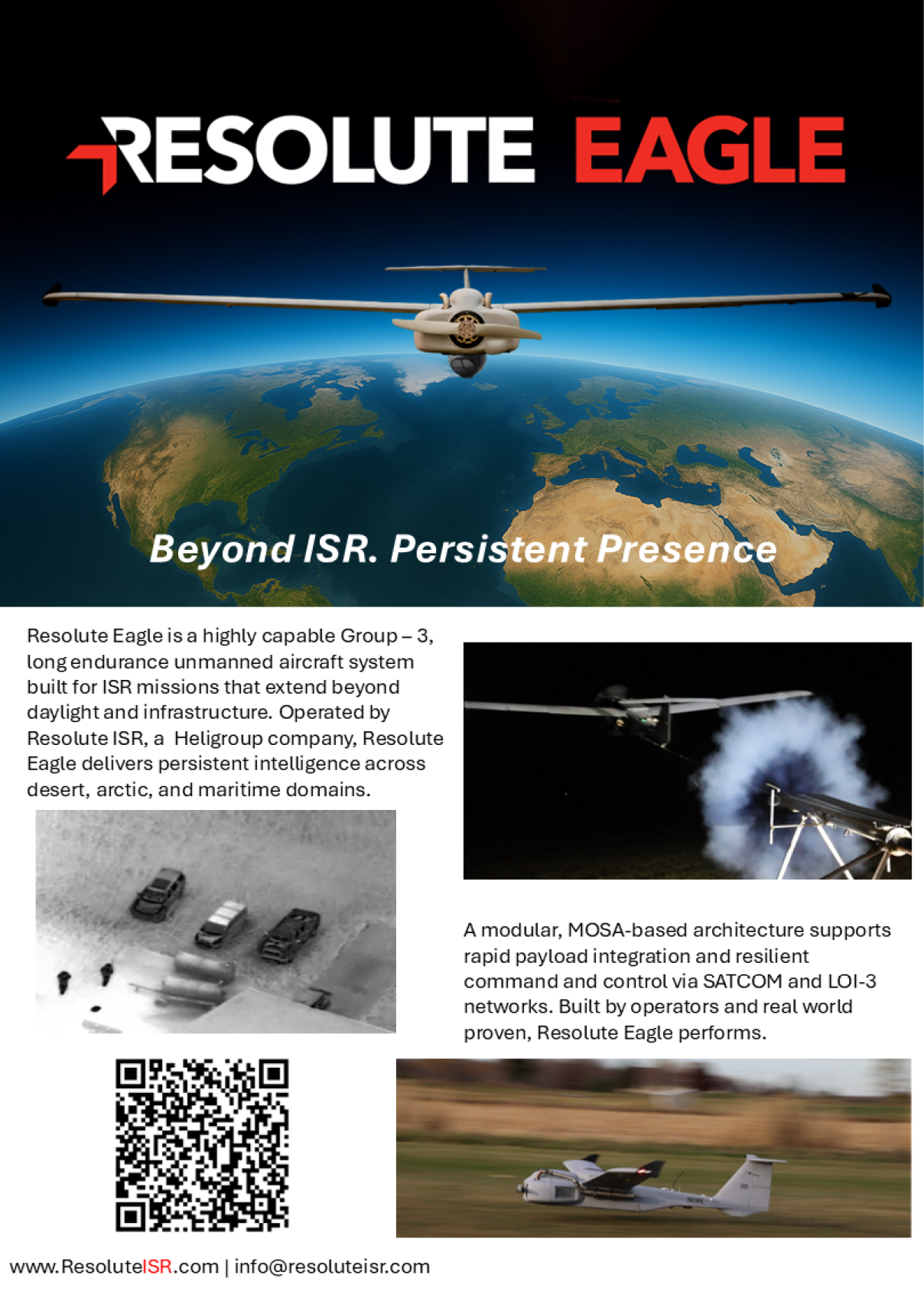 RESOLUTE EAGLE

Beyond ISR. Persistent Presence

Resolute Eagle is a highly capable Group – 3, long endurance unmanned aircraft system built for ISR missions that extend beyond daylight and infrastructure. Operated by Resolute ISR, a Heligroup company, Resolute Eagle delivers persistent intelligence across desert, arctic, and maritime domains.

A modular, MOSA-based architecture supports rapid payload integration and resilient command and control via SATCOM and LOI-3 networks. Built by operators and real world proven, Resolute Eagle performs.

www.ResoluteISR.com | info@resoluteisr.com